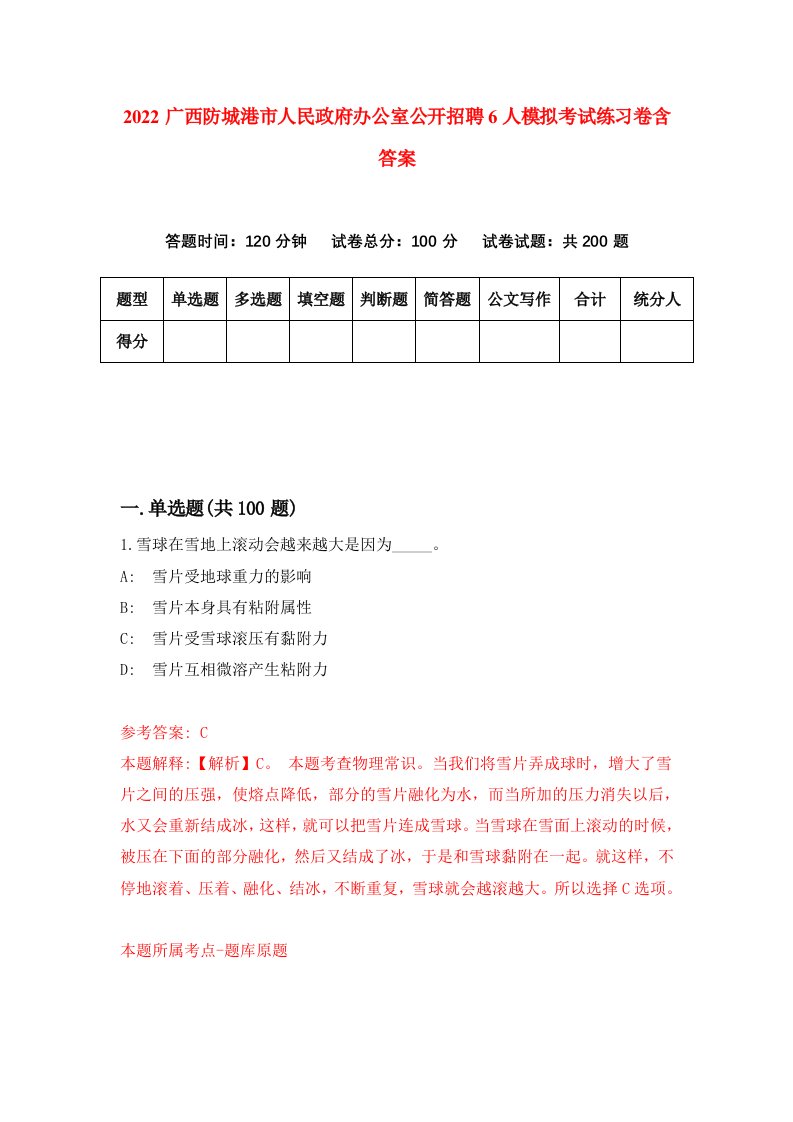 2022 广西防城港市人民政府办公室公开招聘 6 人模拟考试练习卷含答案

答题时间：120 分钟　试卷总分：100 分　试卷试题：共 200 题

| 题型 | 单选题 | 多选题 | 填空题 | 判断题 | 简答题 | 公文写作 | 合计 | 统分人 |
|---|---|---|---|---|---|---|---|---|
| 得分 | | | | | | | | |

一.单选题(共 100 题)

1.雪球在雪地上滚动会越来越大是因为_____。

A:　雪片受地球重力的影响

B:　雪片本身具有粘附属性

C:　雪片受雪球滚压有黏附力

D:　雪片互相微溶产生粘附力

参考答案: C

本题解释:【解析】C。 本题考查物理常识。当我们将雪片弄成球时，增大了雪片之间的压强，使熔点降低，部分的雪片融化为水，而当所加的压力消失以后，水又会重新结成冰，这样，就可以把雪片连成雪球。当雪球在雪面上滚动的时候，被压在下面的部分融化，然后又结成了冰，于是和雪球黏附在一起。就这样，不停地滚着、压着、融化、结冰，不断重复，雪球就会越滚越大。所以选择 C 选项。

本题所属考点-题库原题